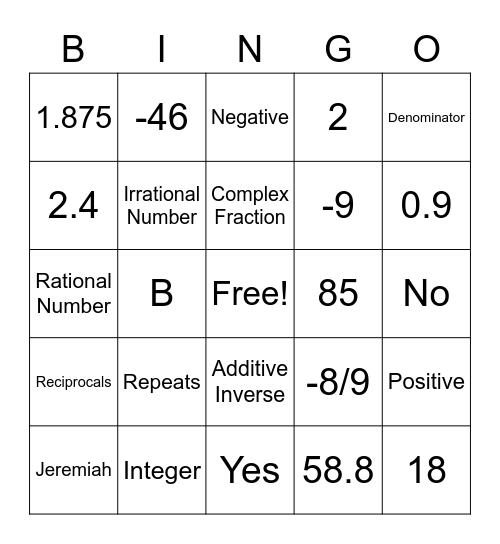 | B | I | N | G | O |
|---|---|---|---|---|
| 1.875 | -46 | Negative | 2 | Denominator |
| 2.4 | Irrational Number | Complex Fraction | -9 | 0.9 |
| Rational Number | B | Free! | 85 | No |
| Reciprocals | Repeats | Additive Inverse | -8/9 | Positive |
| Jeremiah | Integer | Yes | 58.8 | 18 |